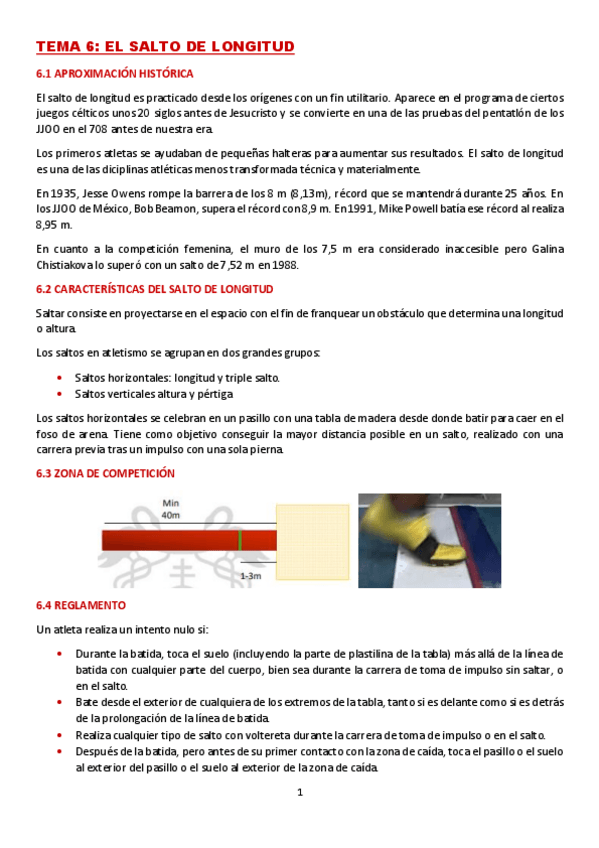 TEMA 6: EL SALTO DE LONGITUD

6.1 APROXIMACIÓN HISTÓRICA

El salto de longitud es practicado desde los orígenes con un fin utilitario. Aparece en el programa de ciertos juegos célticos unos 20 siglos antes de Jesucristo y se convierte en una de las pruebas del pentatlón de los JJOO en el 708 antes de nuestra era.

Los primeros atletas se ayudaban de pequeñas halteras para aumentar sus resultados. El salto de longitud es una de las diciplinas atléticas menos transformada técnica y materialmente.

En 1935, Jesse Owens rompe la barrera de los 8 m (8,13m), récord que se mantendrá durante 25 años. En los JJOO de México, Bob Beamon, supera el récord con 8,9 m. En 1991, Mike Powell batía ese récord al realiza 8,95 m.

En cuanto a la competición femenina, el muro de los 7,5 m era considerado inaccesible pero Galina Chistiakova lo superó con un salto de 7,52 m en 1988.

6.2 CARACTERÍSTICAS DEL SALTO DE LONGITUD

Saltar consiste en proyectarse en el espacio con el fin de franquear un obstáculo que determina una longitud o altura.

Los saltos en atletismo se agrupan en dos grandes grupos:

• Saltos horizontales: longitud y triple salto.
• Saltos verticales altura y pértiga

Los saltos horizontales se celebran en un pasillo con una tabla de madera desde donde batir para caer en el foso de arena. Tiene como objetivo conseguir la mayor distancia posible en un salto, realizado con una carrera previa tras un impulso con una sola pierna.

6.3 ZONA DE COMPETICIÓN

Min
40m
1-3m

6.4 REGLAMENTO

Un atleta realiza un intento nulo si:

• Durante la batida, toca el suelo (incluyendo la parte de plastilina de la tabla) más allá de la línea de batida con cualquier parte del cuerpo, bien sea durante la carrera de toma de impulso sin saltar, o en el salto.
• Bate desde el exterior de cualquiera de los extremos de la tabla, tanto si es delante como si es detrás de la prolongación de la línea de batida.
• Realiza cualquier tipo de salto con voltereta durante la carrera de toma de impulso o en el salto.
• Después de la batida, pero antes de su primer contacto con la zona de caída, toca el pasillo o el suelo al exterior del pasillo o el suelo al exterior de la zona de caída.

1